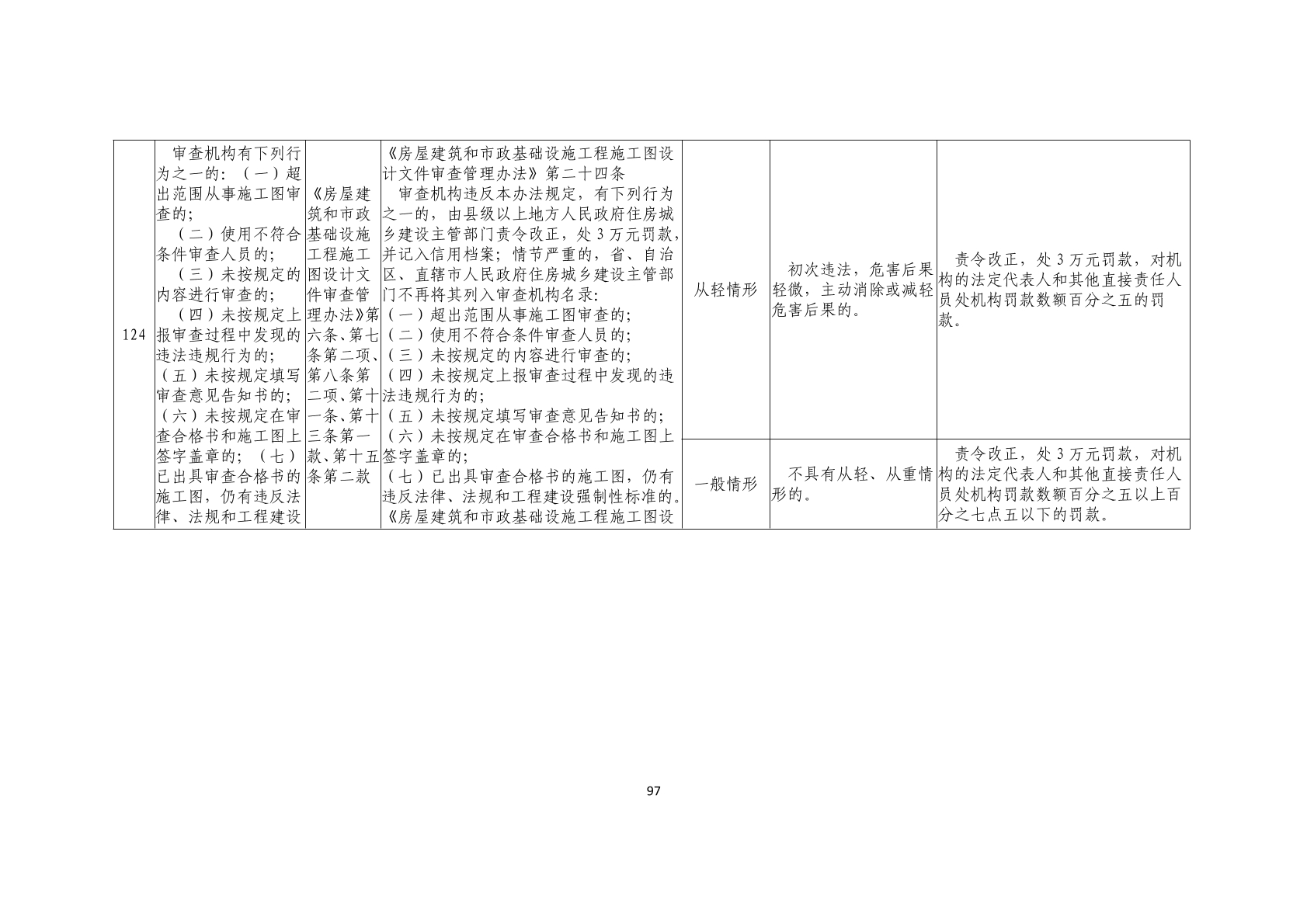 | 124 | 审查机构有下列行为之一的：（一）超出范围从事施工图审查的；（二）使用不符合条件审查人员的；（三）未按规定的内容进行审查的；（四）未按规定上报审查过程中发现的违法违规行为的；（五）未按规定填写审查意见告知书的；（六）未按规定在审查合格书和施工图上签字盖章的；（七）已出具审查合格书的施工图，仍有违反法律、法规和工程建设 | 《房屋建筑和市政基础设施工程施工图设计文件审查管理办法》第六条、第七条第二项、第八条第二项、第十一条、第十三条第一款、第十五条第二款 | 《房屋建筑和市政基础设施工程施工图设计文件审查管理办法》第二十四条 审查机构违反本办法规定，有下列行为之一的，由县级以上地方人民政府住房城乡建设主管部门责令改正，处3万元罚款，并记入信用档案；情节严重的，省、自治区、直辖市人民政府住房城乡建设主管部门不再将其列入审查机构名录：（一）超出范围从事施工图审查的；（二）使用不符合条件审查人员的；（三）未按规定的内容进行审查的；（四）未按规定上报审查过程中发现的违法违规行为的；（五）未按规定填写审查意见告知书的；（六）未按规定在审查合格书和施工图上签字盖章的；（七）已出具审查合格书的施工图，仍有违反法律、法规和工程建设强制性标准的。《房屋建筑和市政基础设施工程施工图设 | 从轻情形 | 初次违法，危害后果轻微，主动消除或减轻危害后果的。 | 责令改正，处3万元罚款，对机构的法定代表人和其他直接责任人员处机构罚款数额百分之五的罚款。 |
|---|---|---|---|---|---|---|
| | | | | 一般情形 | 不具有从轻、从重情形的。 | 责令改正，处3万元罚款，对机构的法定代表人和其他直接责任人员处机构罚款数额百分之五以上百分之七点五以下的罚款。 |

97